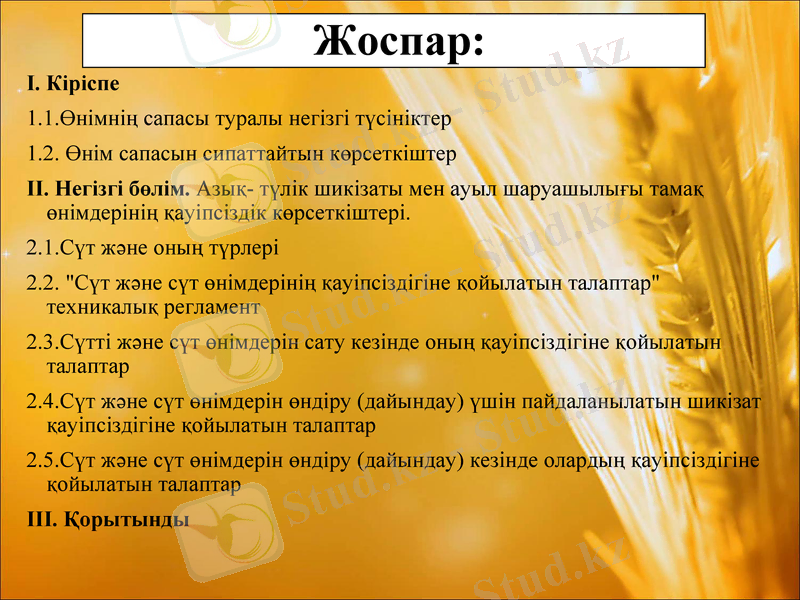 Жоспар:

I. Кіріспе

1.1.Өнімнің сапасы туралы негізгі түсініктер

1.2. Өнім сапасын сипаттайтын көрсеткіштер

II. Негізгі бөлім. Азық- түлік шикізаты мен ауыл шаруашылығы тамақ өнімдерінің қауіпсіздік көрсеткіштері.

2.1.Сүт және оның түрлері

2.2. "Сүт және сүт өнімдерінің қауіпсіздігіне қойылатын талаптар" техникалық регламент

2.3.Сүтті және сүт өнімдерін сату кезінде оның қауіпсіздігіне қойылатын талаптар

2.4.Сүт және сүт өнімдерін өндіру (дайындау) үшін пайдаланылатын шикізат қауіпсіздігіне қойылатын талаптар

2.5.Сүт және сүт өнімдерін өндіру (дайындау) кезінде олардың қауіпсіздігіне қойылатын талаптар

III. Қорытынды

Stud.kz